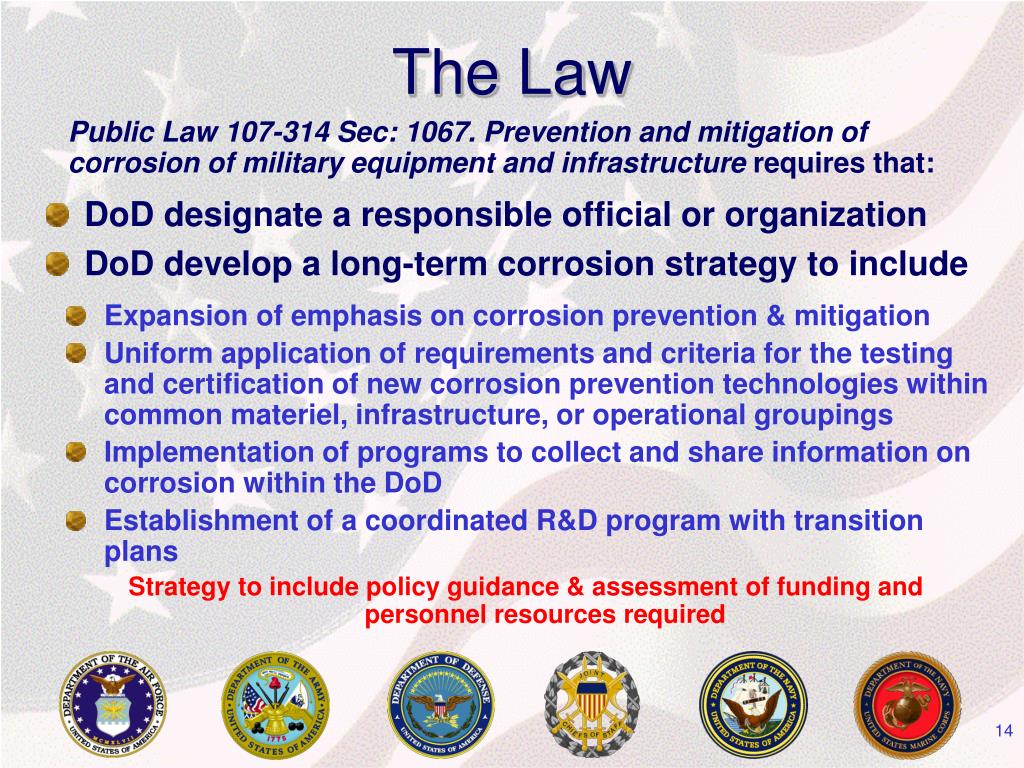 The Law

Public Law 107-314 Sec: 1067. Prevention and mitigation of corrosion of military equipment and infrastructure requires that:

DoD designate a responsible official or organization

DoD develop a long-term corrosion strategy to include

Expansion of emphasis on corrosion prevention & mitigation

Uniform application of requirements and criteria for the testing and certification of new corrosion prevention technologies within common materiel, infrastructure, or operational groupings

Implementation of programs to collect and share information on corrosion within the DoD

Establishment of a coordinated R&D program with transition plans

Strategy to include policy guidance & assessment of funding and personnel resources required

DEPARTMENT OF THE AIR FORCE UNITED STATES OF AMERICA

DEPARTMENT OF THE ARMY UNITED STATES OF AMERICA 1775

DEPARTMENT OF DEFENSE UNITED STATES OF AMERICA

JOINT CHIEFS OF STAFF

DEPARTMENT OF THE NAVY UNITED STATES OF AMERICA

DEPARTMENT OF THE NAVY UNITED STATES MARINE CORPS

14